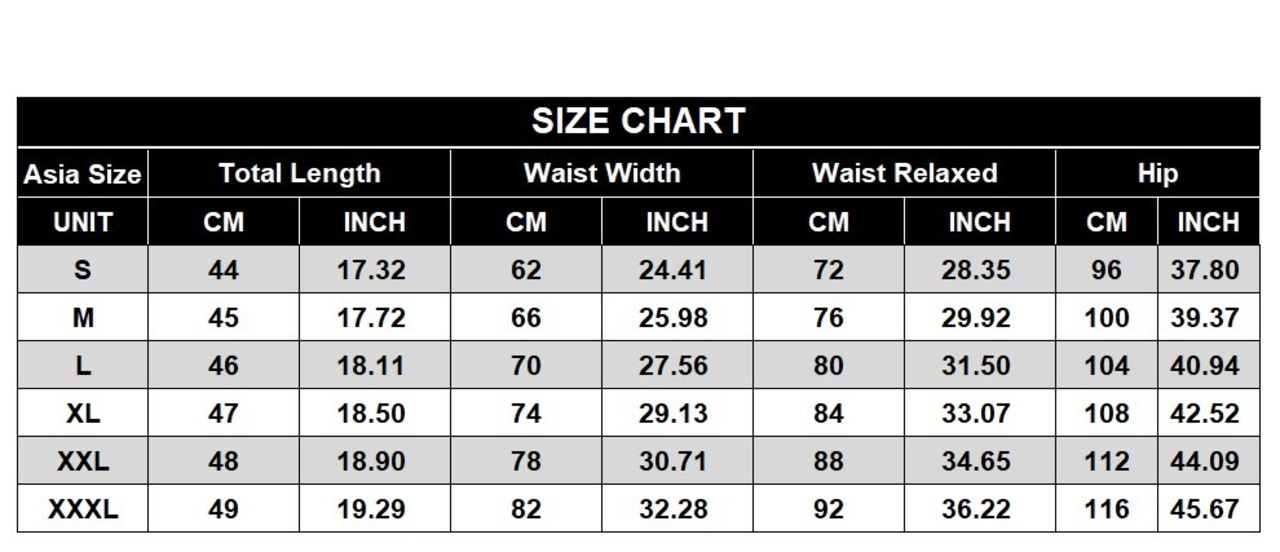 SIZE CHART

| Asia Size | Total Length | | Waist Width | | Waist Relaxed | | Hip | |
|---|---|---|---|---|---|---|---|---|
| UNIT | CM | INCH | CM | INCH | CM | INCH | CM | INCH |
| S | 44 | 17.32 | 62 | 24.41 | 72 | 28.35 | 96 | 37.80 |
| M | 45 | 17.72 | 66 | 25.98 | 76 | 29.92 | 100 | 39.37 |
| L | 46 | 18.11 | 70 | 27.56 | 80 | 31.50 | 104 | 40.94 |
| XL | 47 | 18.50 | 74 | 29.13 | 84 | 33.07 | 108 | 42.52 |
| XXL | 48 | 18.90 | 78 | 30.71 | 88 | 34.65 | 112 | 44.09 |
| XXXL | 49 | 19.29 | 82 | 32.28 | 92 | 36.22 | 116 | 45.67 |